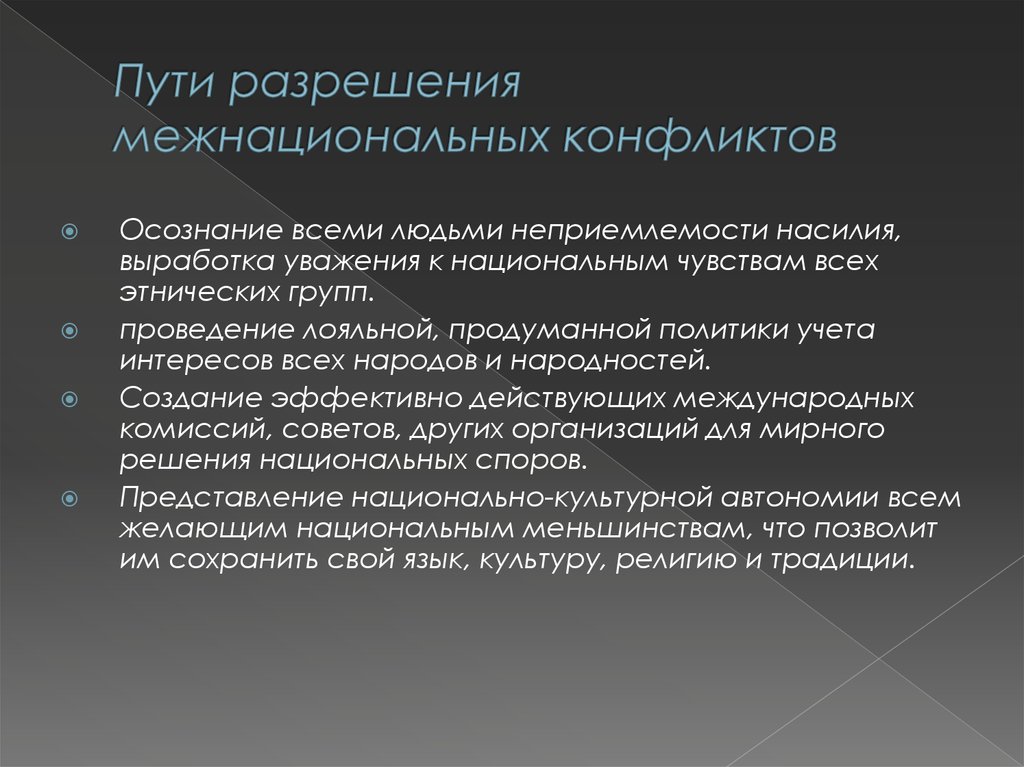 Пути разрешения межнациональных конфликтов

Осознание всеми людьми неприемлемости насилия, выработка уважения к национальным чувствам всех этнических групп.

проведение лояльной, продуманной политики учета интересов всех народов и народностей.

Создание эффективно действующих международных комиссий, советов, других организаций для мирного решения национальных споров.

Представление национально-культурной автономии всем желающим национальным меньшинствам, что позволит им сохранить свой язык, культуру, религию и традиции.